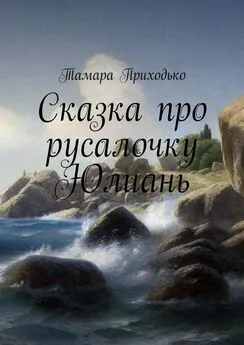 Тамара Приходько

Сказка про русалочку Юлиань